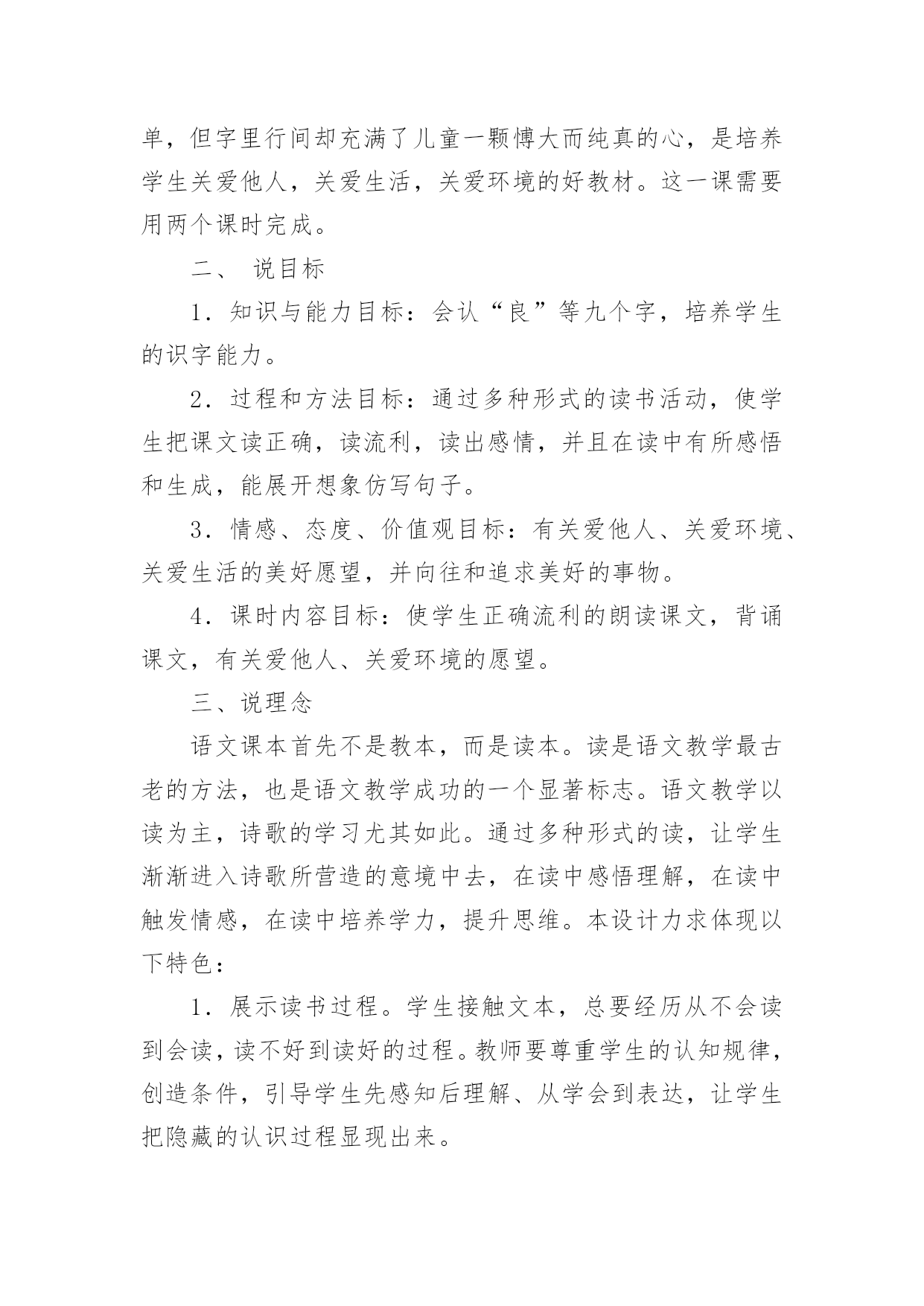 单，但字里行间却充满了儿童一颗博大而纯真的心，是培养学生关爱他人，关爱生活，关爱环境的好教材。这一课需要用两个课时完成。

二、 说目标

1．知识与能力目标：会认“良”等九个字，培养学生的识字能力。

2．过程和方法目标：通过多种形式的读书活动，使学生把课文读正确，读流利，读出感情，并且在读中有所感悟和生成，能展开想象仿写句子。

3．情感、态度、价值观目标：有关爱他人、关爱环境、关爱生活的美好愿望，并向往和追求美好的事物。

4．课时内容目标：使学生正确流利的朗读课文，背诵课文，有关爱他人、关爱环境的愿望。

三、说理念

语文课本首先不是教本，而是读本。读是语文教学最古老的方法，也是语文教学成功的一个显著标志。语文教学以读为主，诗歌的学习尤其如此。通过多种形式的读，让学生渐渐进入诗歌所营造的意境中去，在读中感悟理解，在读中触发情感，在读中培养学力，提升思维。本设计力求体现以下特色：

1．展示读书过程。学生接触文本，总要经历从不会读到会读，读不好到读好的过程。教师要尊重学生的认知规律，创造条件，引导学生先感知后理解、从学会到表达，让学生把隐藏的认识过程显现出来。